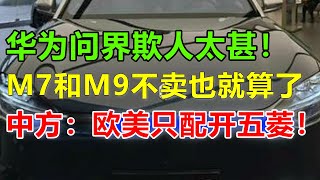 华为问界欺人太甚！

M7和M9不卖也就算了

中方：欧美只配开五菱！